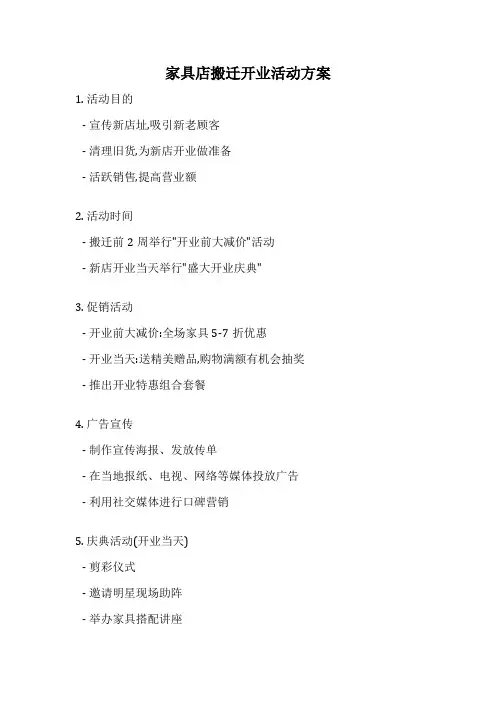 家具店搬迁开业活动方案

1. 活动目的

- 宣传新店址,吸引新老顾客

- 清理旧货,为新店开业做准备

- 活跃销售,提高营业额

2. 活动时间

- 搬迁前 2 周举行"开业前大减价"活动

- 新店开业当天举行"盛大开业庆典"

3. 促销活动

- 开业前大减价:全场家具 5-7 折优惠

- 开业当天:送精美赠品,购物满额有机会抽奖

- 推出开业特惠组合套餐

4. 广告宣传

- 制作宣传海报、发放传单

- 在当地报纸、电视、网络等媒体投放广告

- 利用社交媒体进行口碑营销

5. 庆典活动(开业当天)

- 剪彩仪式

- 邀请明星现场助阵

- 举办家具搭配讲座